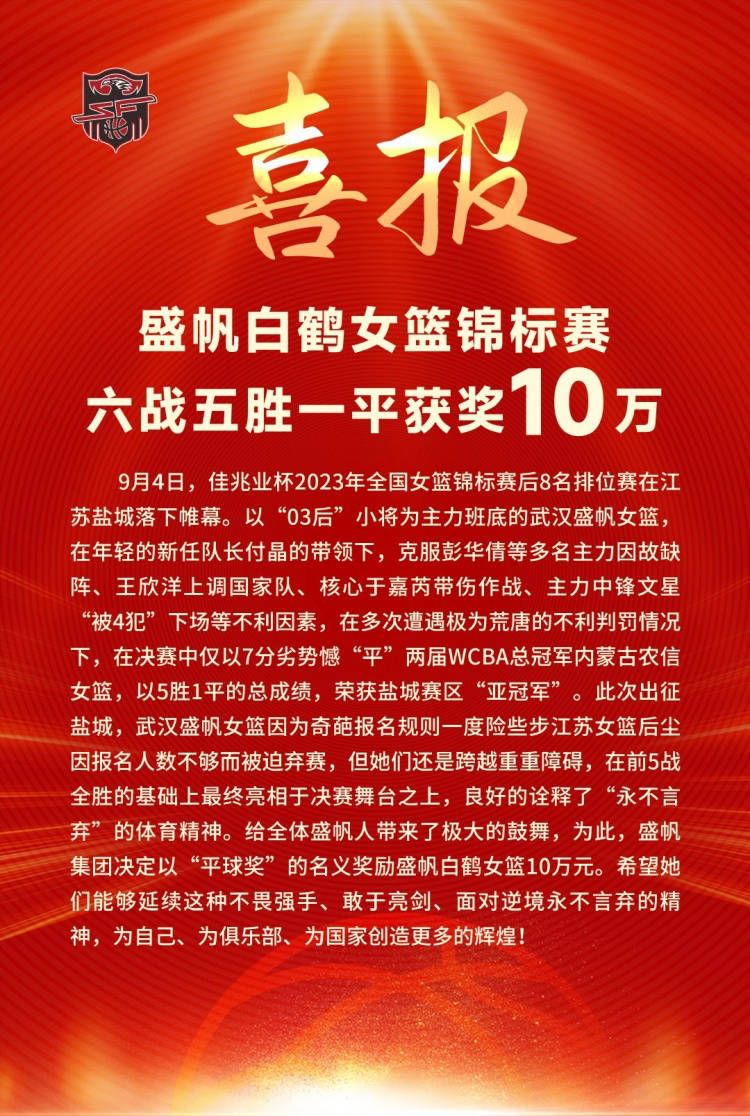 喜报

盛帆白鹤女篮锦标赛
六战五胜一平获奖10万

9月4日，佳兆业杯2023年全国女篮锦标赛后8名排位赛在江苏盐城落下帷幕。以“03后”小将为主力班底的武汉盛帆女篮，在年轻的新任队长付晶的带领下，克服彭华倩等多名主力因故缺阵、王欣洋上调国家队、核心于嘉芮带伤作战、主力中锋文星“被4犯”下场等不利因素，在多次遭遇极为荒唐的不利判罚情况下，在决赛中仅以7分劣势憾“平”两届WCBA总冠军内蒙古农信女篮，以5胜1平的总成绩，荣获盐城赛区“亚冠军”。此次出征盐城，武汉盛帆女篮因为奇葩报名规则一度险些步江苏女篮后尘因报名人数不够而被迫弃赛，但她们还是跨越重重障碍，在前5战全胜的基础上最终亮相于决赛舞台之上，良好的诠释了“永不言弃”的体育精神。给全体盛帆人带来了极大的鼓舞，为此，盛帆集团决定以“平球奖”的名义奖励盛帆白鹤女篮10万元。希望她们能够延续这种不畏强手、敢于亮剑、面对逆境永不言弃的精神，为自己、为俱乐部、为国家创造更多的辉煌！